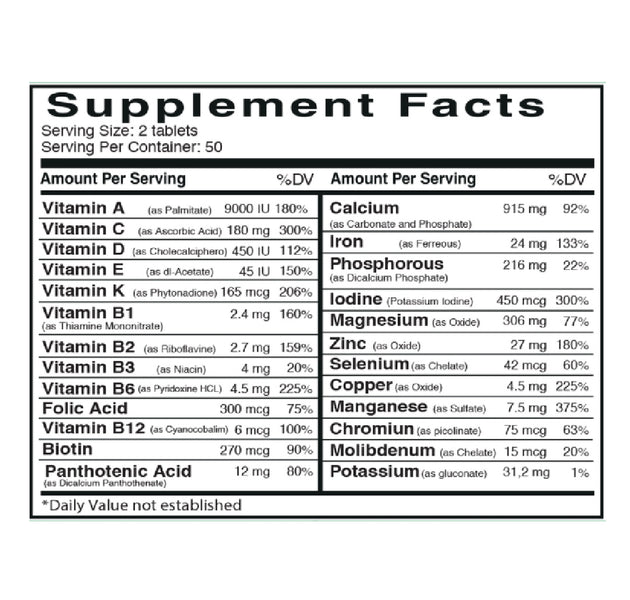 Supplement Facts
Serving Size: 2 tablets
Serving Per Container: 50

| Amount Per Serving | | %DV |
|---|---|---|
| Vitamin A (as Palmitate) | 9000 IU | 180% |
| Vitamin C (as Ascorbic Acid) | 180 mg | 300% |
| Vitamin D (as Cholecalciphero) | 450 IU | 112% |
| Vitamin E (as dl-Acetate) | 45 IU | 150% |
| Vitamin K (as Phytonadione) | 165 mcg | 206% |
| Vitamin B1 (as Thiamine Mononitrate) | 2.4 mg | 160% |
| Vitamin B2 (as Riboflavine) | 2.7 mg | 159% |
| Vitamin B3 (as Niacin) | 4 mg | 20% |
| Vitamin B6 (as Pyridoxine HCL) | 4.5 mg | 225% |
| Folic Acid | 300 mcg | 75% |
| Vitamin B12 (as Cyanocobalim) | 6 mcg | 100% |
| Biotin | 270 mcg | 90% |
| Panthotenic Acid (as Dicalcium Panthothenate) | 12 mg | 80% |

| Amount Per Serving | | %DV |
|---|---|---|
| Calcium (as Carbonate and Phosphate) | 915 mg | 92% |
| Iron (as Ferreous) | 24 mg | 133% |
| Phosphorous (as Dicalcium Phosphate) | 216 mg | 22% |
| Iodine (Potassium Iodine) | 450 mcg | 300% |
| Magnesium (as Oxide) | 306 mg | 77% |
| Zinc (as Oxide) | 27 mg | 180% |
| Selenium (as Chelate) | 42 mcg | 60% |
| Copper (as Oxide) | 4.5 mg | 225% |
| Manganese (as Sulfate) | 7.5 mg | 375% |
| Chromiun (as picolinate) | 75 mcg | 63% |
| Molibdenum (as Chelate) | 15 mcg | 20% |
| Potassium (as gluconate) | 31,2 mg | 1% |

*Daily Value not established